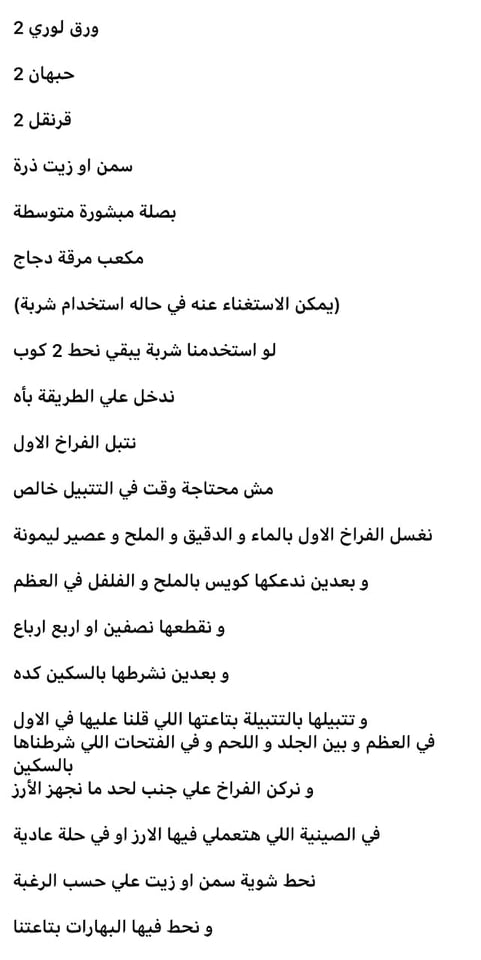 ورق لوري 2

حبهان 2

قرنقل 2

سمن او زيت ذرة

بصلة مبشورة متوسطة

مكعب مرقة دجاج

(يمكن الاستغناء عنه في حاله استخدام شربة)

لو استخدمنا شربة يبقي نحط 2 كوب

ندخل علي الطريقة بأه

نتبل الفراخ الاول

مش محتاجة وقت في التتبيل خالص

نغسل الفراخ الاول بالماء و الدقيق و الملح و عصير ليمونة

و بعدين ندعكها كويس بالملح و الفلفل في العظم

و نقطعها نصفين او اربع ارباع

و بعدين نشرطها بالسكين كده

و تتبيلها بالتتبيلة بتاعتها اللي قلنا عليها في الاول في العظم و بين الجلد و اللحم و في الفتحات اللي شرطناها بالسكين

و نركن الفراخ علي جنب لحد ما نجهز الأرز

في الصينية اللي هتعملي فيها الارز او في حلة عادية

نحط شوية سمن او زيت علي حسب الرغبة

و نحط فيها البهارات بتاعتنا